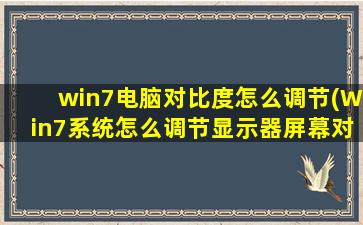 win7电脑对比度怎么调节(Win7系统怎么调节显示器屏幕对